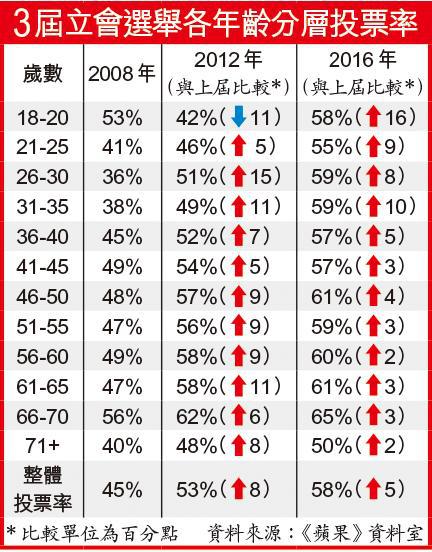 3屆立會選舉各年齡分層投票率

| 歲數 | 2008年 | 2012年（與上屆比較*） | 2016年（與上屆比較*） |
|---|---|---|---|
| 18-20 | 53% | 42%（↓11） | 58%（↑16） |
| 21-25 | 41% | 46%（↑5） | 55%（↑9） |
| 26-30 | 36% | 51%（↑15） | 59%（↑8） |
| 31-35 | 38% | 49%（↑11） | 59%（↑10） |
| 36-40 | 45% | 52%（↑7） | 57%（↑5） |
| 41-45 | 49% | 54%（↑5） | 57%（↑3） |
| 46-50 | 48% | 57%（↑9） | 61%（↑4） |
| 51-55 | 47% | 56%（↑9） | 59%（↑3） |
| 56-60 | 49% | 58%（↑9） | 60%（↑2） |
| 61-65 | 47% | 58%（↑11） | 61%（↑3） |
| 66-70 | 56% | 62%（↑6） | 65%（↑3） |
| 71+ | 40% | 48%（↑8） | 50%（↑2） |
| 整體投票率 | 45% | 53%（↑8） | 58%（↑5） |

*比較單位為百分點　資料來源：《蘋果》資料室